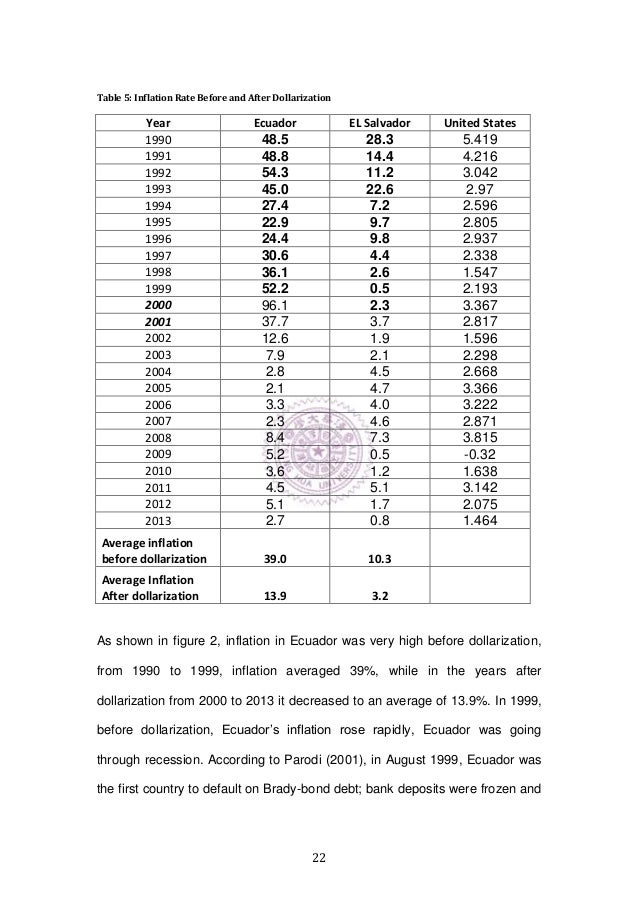 Table 5: Inflation Rate Before and After Dollarization

| Year | Ecuador | EL Salvador | United States |
|---|---|---|---|
| 1990 | 48.5 | 28.3 | 5.419 |
| 1991 | 48.8 | 14.4 | 4.216 |
| 1992 | 54.3 | 11.2 | 3.042 |
| 1993 | 45.0 | 22.6 | 2.97 |
| 1994 | 27.4 | 7.2 | 2.596 |
| 1995 | 22.9 | 9.7 | 2.805 |
| 1996 | 24.4 | 9.8 | 2.937 |
| 1997 | 30.6 | 4.4 | 2.338 |
| 1998 | 36.1 | 2.6 | 1.547 |
| 1999 | 52.2 | 0.5 | 2.193 |
| 2000 | 96.1 | 2.3 | 3.367 |
| 2001 | 37.7 | 3.7 | 2.817 |
| 2002 | 12.6 | 1.9 | 1.596 |
| 2003 | 7.9 | 2.1 | 2.298 |
| 2004 | 2.8 | 4.5 | 2.668 |
| 2005 | 2.1 | 4.7 | 3.366 |
| 2006 | 3.3 | 4.0 | 3.222 |
| 2007 | 2.3 | 4.6 | 2.871 |
| 2008 | 8.4 | 7.3 | 3.815 |
| 2009 | 5.2 | 0.5 | -0.32 |
| 2010 | 3.6 | 1.2 | 1.638 |
| 2011 | 4.5 | 5.1 | 3.142 |
| 2012 | 5.1 | 1.7 | 2.075 |
| 2013 | 2.7 | 0.8 | 1.464 |
| Average inflation before dollarization | 39.0 | 10.3 | |
| Average Inflation After dollarization | 13.9 | 3.2 | |

As shown in figure 2, inflation in Ecuador was very high before dollarization, from 1990 to 1999, inflation averaged 39%, while in the years after dollarization from 2000 to 2013 it decreased to an average of 13.9%. In 1999, before dollarization, Ecuador's inflation rose rapidly, Ecuador was going through recession. According to Parodi (2001), in August 1999, Ecuador was the first country to default on Brady-bond debt; bank deposits were frozen and

22